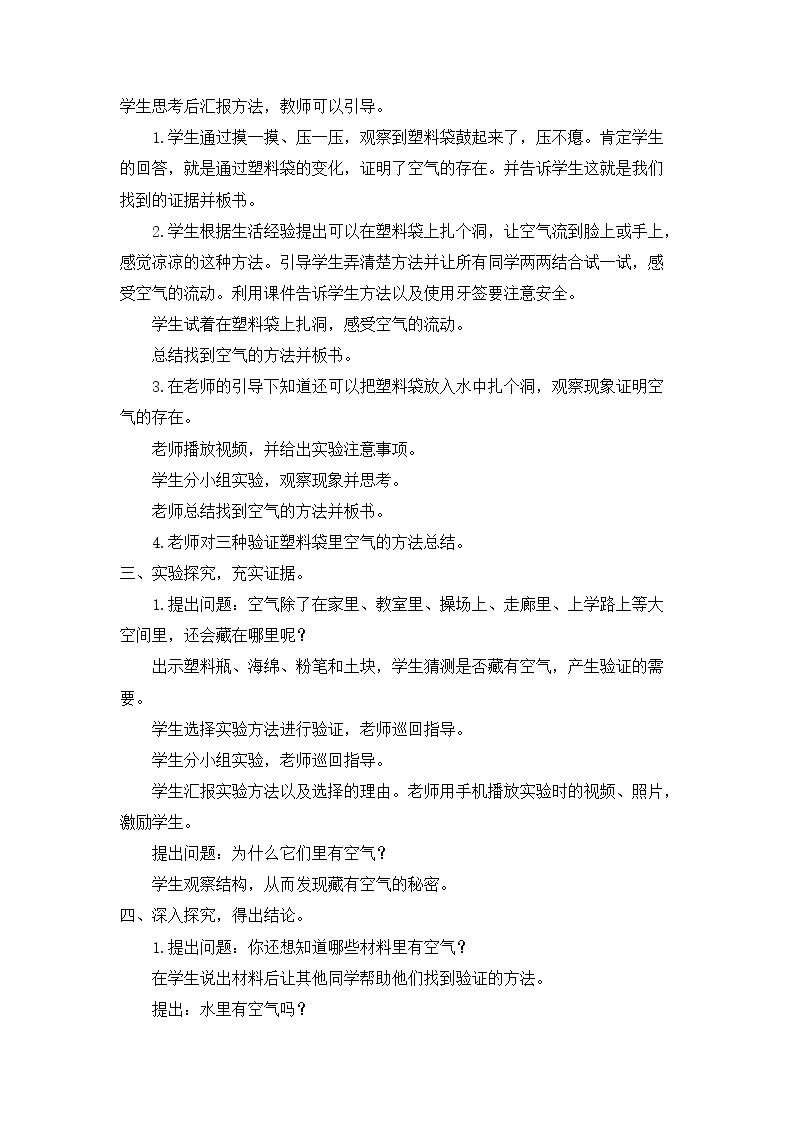 学生思考后汇报方法，教师可以引导。

1.学生通过摸一摸、压一压，观察到塑料袋鼓起来了，压不瘪。肯定学生的回答，就是通过塑料袋的变化，证明了空气的存在。并告诉学生这就是我们找到的证据并板书。

2.学生根据生活经验提出可以在塑料袋上扎个洞，让空气流到脸上或手上，感觉凉凉的这种方法。引导学生弄清楚方法并让所有同学两两结合试一试，感受空气的流动。利用课件告诉学生方法以及使用牙签要注意安全。

学生试着在塑料袋上扎洞，感受空气的流动。

总结找到空气的方法并板书。

3.在老师的引导下知道还可以把塑料袋放入水中扎个洞，观察现象证明空气的存在。

老师播放视频，并给出实验注意事项。

学生分小组实验，观察现象并思考。

老师总结找到空气的方法并板书。

4.老师对三种验证塑料袋里空气的方法总结。

三、实验探究，充实证据。

1.提出问题：空气除了在家里、教室里、操场上、走廊里、上学路上等大空间里，还会藏在哪里呢？

出示塑料瓶、海绵、粉笔和土块，学生猜测是否藏有空气，产生验证的需要。

学生选择实验方法进行验证，老师巡回指导。

学生分小组实验，老师巡回指导。

学生汇报实验方法以及选择的理由。老师用手机播放实验时的视频、照片，激励学生。

提出问题：为什么它们里有空气？

学生观察结构，从而发现藏有空气的秘密。

四、深入探究，得出结论。

1.提出问题：你还想知道哪些材料里有空气？

在学生说出材料后让其他同学帮助他们找到验证的方法。

提出：水里有空气吗？